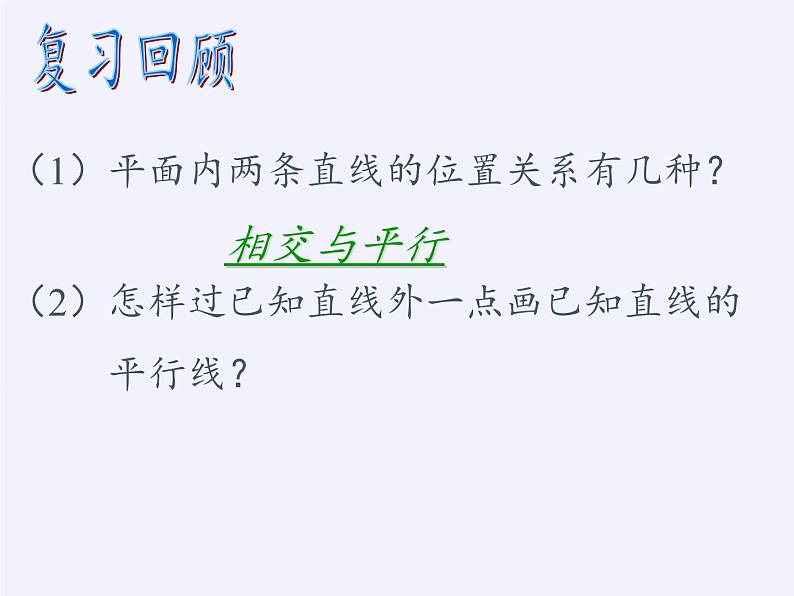 复习回顾

（1）平面内两条直线的位置关系有几种？

相交与平行

（2）怎样过已知直线外一点画已知直线的平行线？